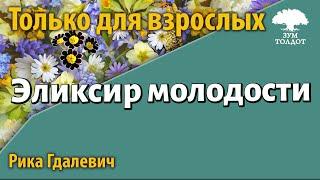 Только для взрослых

ЗУМ ТОЛДОТ

Эликсир молодости

Рика Гдалевич